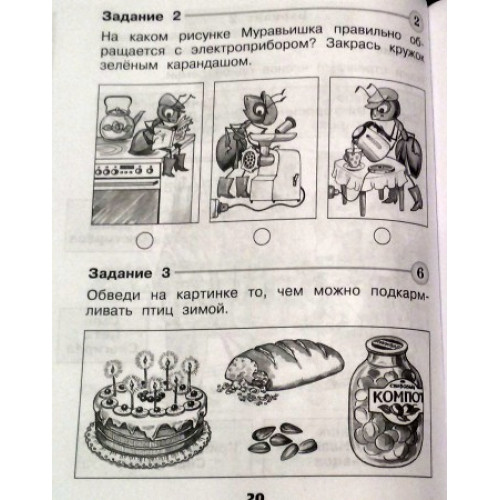 Задание 2

2

На каком рисунке Муравьишка правильно обращается с электроприбором? Закрась кружок зелёным карандашом.

Задание 3

6

Обведи на картинке то, чем можно подкармливать птиц зимой.

КОМПОТ

20